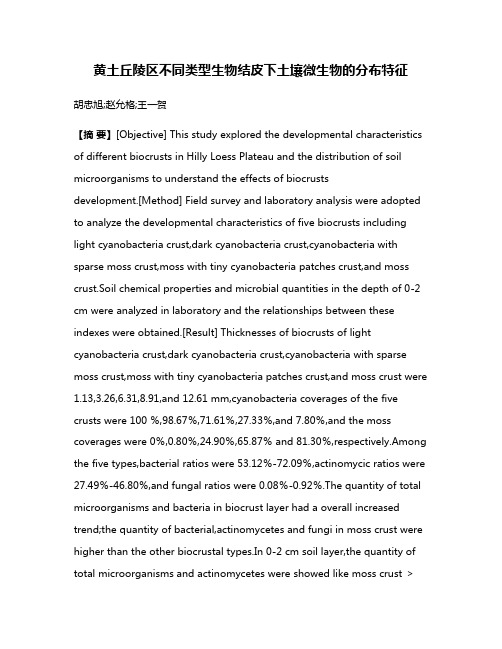 黄土丘陵区不同类型生物结皮下土壤微生物的分布特征

胡忠旭;赵允格;王一贺

【摘 要】[Objective] This study explored the developmental characteristics of different biocrusts in Hilly Loess Plateau and the distribution of soil microorganisms to understand the effects of biocrusts development.[Method] Field survey and laboratory analysis were adopted to analyze the developmental characteristics of five biocrusts including light cyanobacteria crust,dark cyanobacteria crust,cyanobacteria with sparse moss crust,moss with tiny cyanobacteria patches crust,and moss crust.Soil chemical properties and microbial quantities in the depth of 0-2 cm were analyzed in laboratory and the relationships between these indexes were obtained.[Result] Thicknesses of biocrusts of light cyanobacteria crust,dark cyanobacteria crust,cyanobacteria with sparse moss crust,moss with tiny cyanobacteria patches crust,and moss crust were 1.13,3.26,6.31,8.91,and 12.61 mm,cyanobacteria coverages of the five crusts were 100 %,98.67%,71.61%,27.33%,and 7.80%,and the moss coverages were 0%,0.80%,24.90%,65.87% and 81.30%,respectively.Among the five types,bacterial ratios were 53.12%-72.09%,actinomycic ratios were 27.49%-46.80%,and fungal ratios were 0.08%-0.92%.The quantity of total microorganisms and bacteria in biocrust layer had a overall increased trend;the quantity of bacterial,actinomycetes and fungi in moss crust were higher than the other biocrustal types.In 0-2 cm soil layer,the quantity of total microorganisms and actinomycetes were showed like moss crust >